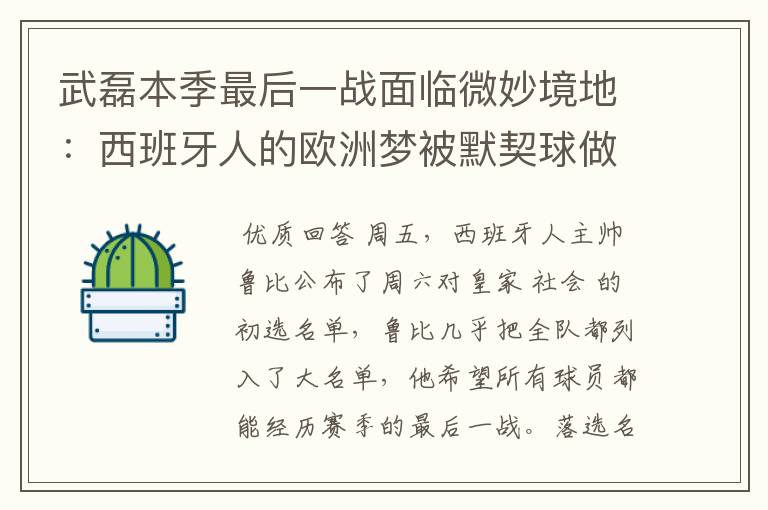 武磊本季最后一战面临微妙境地：西班牙人的欧洲梦被默契球做

优质回答 周五，西班牙人主帅鲁比公布了周六对皇家 社会 的初选名单，鲁比几乎把全队都列入了大名单，他希望所有球员都能经历赛季的最后一战。落选名